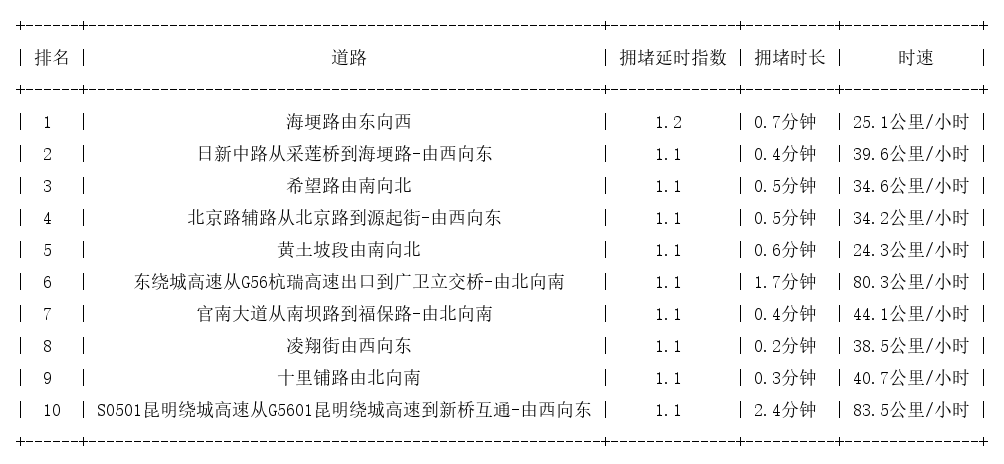 | 排名 | 道路 | 拥堵延时指数 | 拥堵时长 | 时速 |
|---|---|---|---|---|
| 1 | 海埂路由东向西 | 1.2 | 0.7分钟 | 25.1公里/小时 |
| 2 | 日新中路从采莲桥到海埂路-由西向东 | 1.1 | 0.4分钟 | 39.6公里/小时 |
| 3 | 希望路由南向北 | 1.1 | 0.5分钟 | 34.6公里/小时 |
| 4 | 北京路辅路从北京路到源起街-由西向东 | 1.1 | 0.5分钟 | 34.2公里/小时 |
| 5 | 黄土坡段由南向北 | 1.1 | 0.6分钟 | 24.3公里/小时 |
| 6 | 东绕城高速从G56杭瑞高速出口到广卫立交桥-由北向南 | 1.1 | 1.7分钟 | 80.3公里/小时 |
| 7 | 官南大道从南坝路到福保路-由北向南 | 1.1 | 0.4分钟 | 44.1公里/小时 |
| 8 | 凌翔街由西向东 | 1.1 | 0.2分钟 | 38.5公里/小时 |
| 9 | 十里铺路由北向南 | 1.1 | 0.3分钟 | 40.7公里/小时 |
| 10 | S0501昆明绕城高速从G5601昆明绕城高速到新桥互通-由西向东 | 1.1 | 2.4分钟 | 83.5公里/小时 |